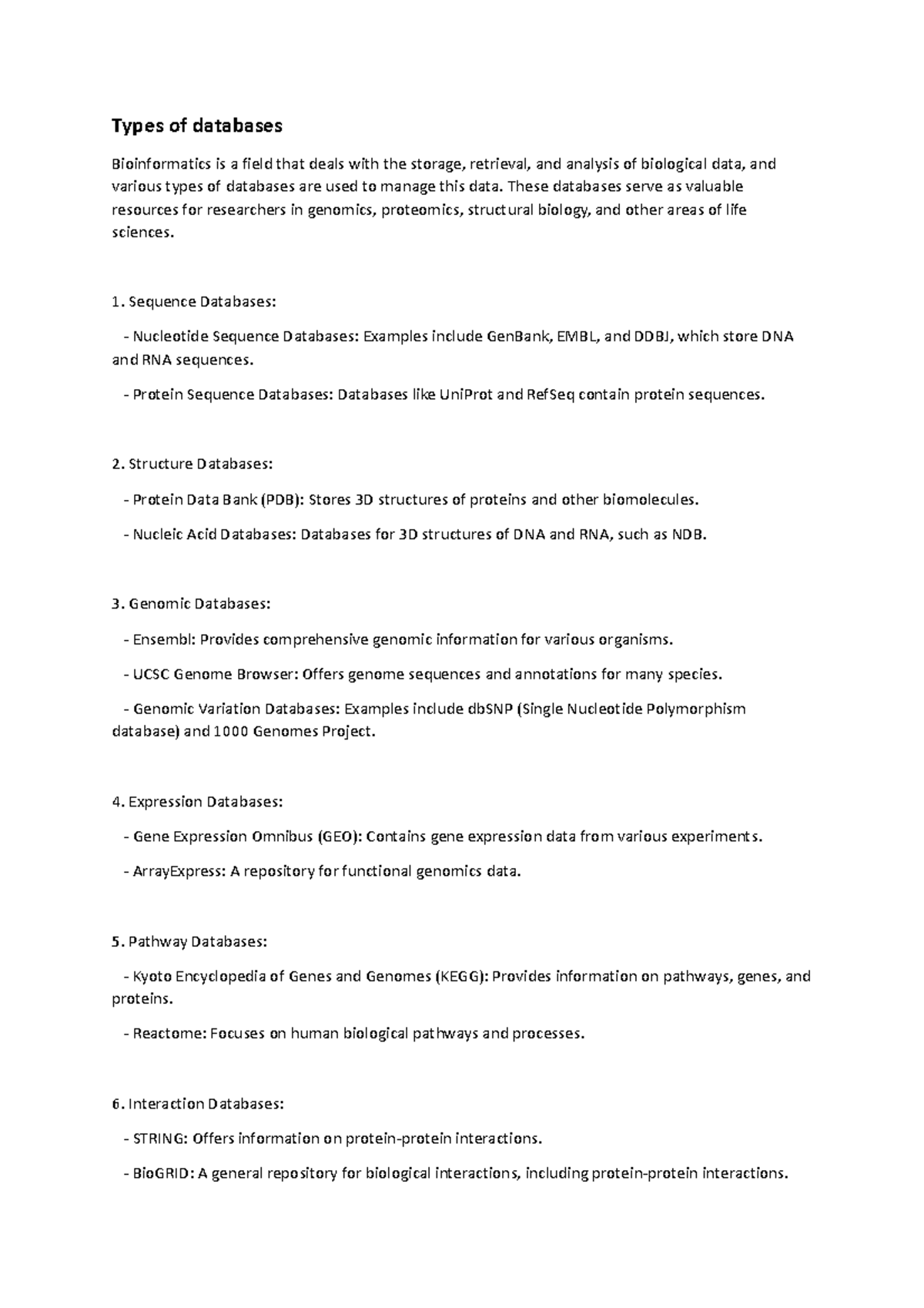 Types of databases

Bioinformatics is a field that deals with the storage, retrieval, and analysis of biological data, and various types of databases are used to manage this data. These databases serve as valuable resources for researchers in genomics, proteomics, structural biology, and other areas of life sciences.

1. Sequence Databases:

- Nucleotide Sequence Databases: Examples include GenBank, EMBL, and DDBJ, which store DNA and RNA sequences.

- Protein Sequence Databases: Databases like UniProt and RefSeq contain protein sequences.

2. Structure Databases:

- Protein Data Bank (PDB): Stores 3D structures of proteins and other biomolecules.

- Nucleic Acid Databases: Databases for 3D structures of DNA and RNA, such as NDB.

3. Genomic Databases:

- Ensembl: Provides comprehensive genomic information for various organisms.

- UCSC Genome Browser: Offers genome sequences and annotations for many species.

- Genomic Variation Databases: Examples include dbSNP (Single Nucleotide Polymorphism database) and 1000 Genomes Project.

4. Expression Databases:

- Gene Expression Omnibus (GEO): Contains gene expression data from various experiments.

- ArrayExpress: A repository for functional genomics data.

5. Pathway Databases:

- Kyoto Encyclopedia of Genes and Genomes (KEGG): Provides information on pathways, genes, and proteins.

- Reactome: Focuses on human biological pathways and processes.

6. Interaction Databases:

- STRING: Offers information on protein-protein interactions.

- BioGRID: A general repository for biological interactions, including protein-protein interactions.